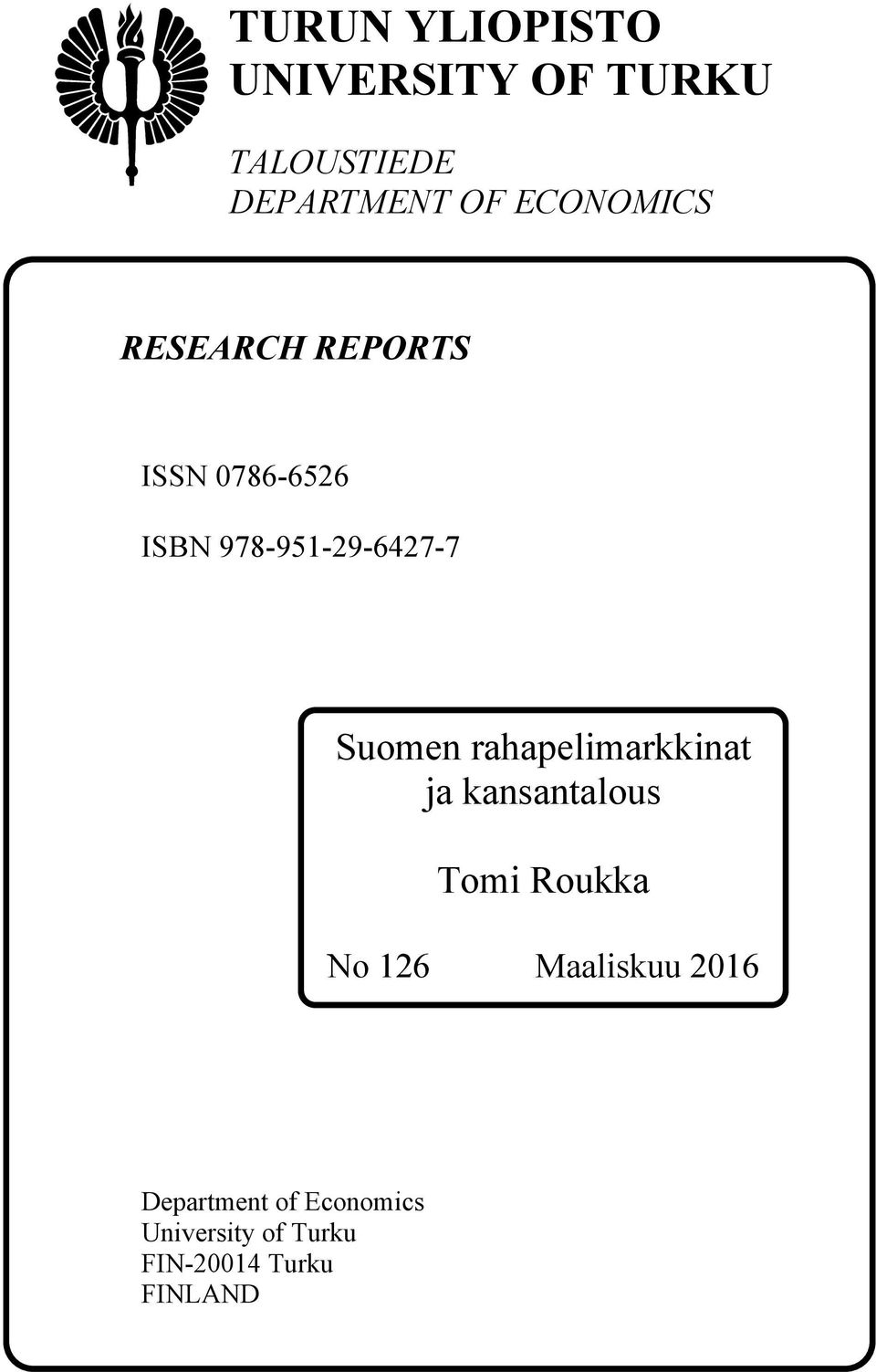 TURUN YLIOPISTO
UNIVERSITY OF TURKU

TALOUSTIEDE
DEPARTMENT OF ECONOMICS

RESEARCH REPORTS

ISSN 0786-6526

ISBN 978-951-29-6427-7

Suomen rahapelimarkkinat ja kansantalous

Tomi Roukka

No 126 Maaliskuu 2016

Department of Economics
University of Turku
FIN-20014 Turku
FINLAND